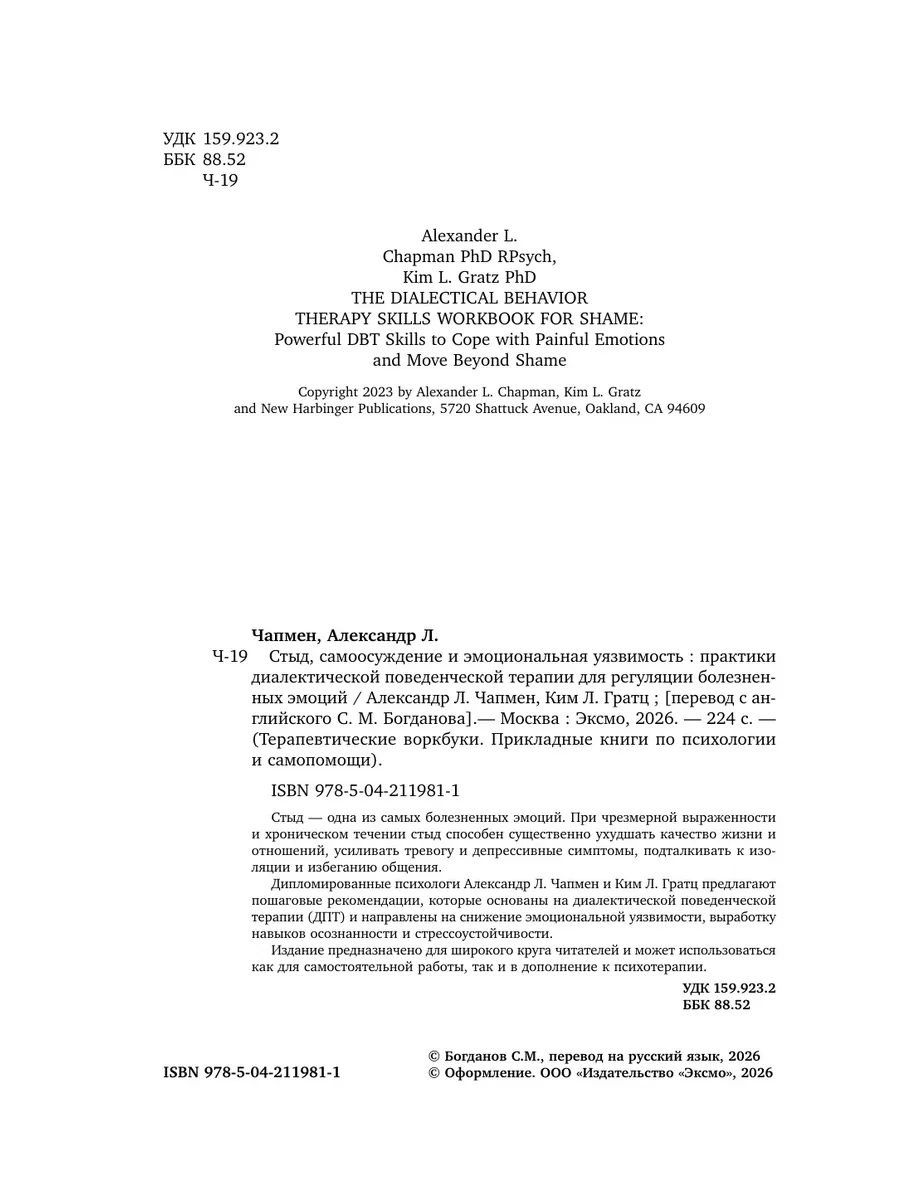 УДК 159.923.2
ББК 88.52
Ч-19

Alexander L. Chapman PhD RPsych, Kim L. Gratz PhD
THE DIALECTICAL BEHAVIOR THERAPY SKILLS WORKBOOK FOR SHAME:
Powerful DBT Skills to Cope with Painful Emotions and Move Beyond Shame

Copyright 2023 by Alexander L. Chapman, Kim L. Gratz and New Harbinger Publications, 5720 Shattuck Avenue, Oakland, CA 94609

Чапмен, Александр Л.

Ч-19 Стыд, самоосуждение и эмоциональная уязвимость : практики диалектической поведенческой терапии для регуляции болезненных эмоций / Александр Л. Чапмен, Ким Л. Гратц ; [перевод с английского С. М. Богданова].— Москва : Эксмо, 2026. — 224 с. — (Терапевтические воркбуки. Прикладные книги по психологии и самопомощи).

ISBN 978-5-04-211981-1

Стыд — одна из самых болезненных эмоций. При чрезмерной выраженности и хроническом течении стыд способен существенно ухудшать качество жизни и отношений, усиливать тревогу и депрессивные симптомы, подталкивать к изоляции и избеганию общения.

Дипломированные психологи Александр Л. Чапмен и Ким Л. Гратц предлагают пошаговые рекомендации, которые основаны на диалектической поведенческой терапии (ДПТ) и направлены на снижение эмоциональной уязвимости, выработку навыков осознанности и стрессоустойчивости.

Издание предназначено для широкого круга читателей и может использоваться как для самостоятельной работы, так и в дополнение к психотерапии.

УДК 159.923.2
ББК 88.52

ISBN 978-5-04-211981-1

© Богданов С.М., перевод на русский язык, 2026
© Оформление. ООО «Издательство «Эксмо», 2026